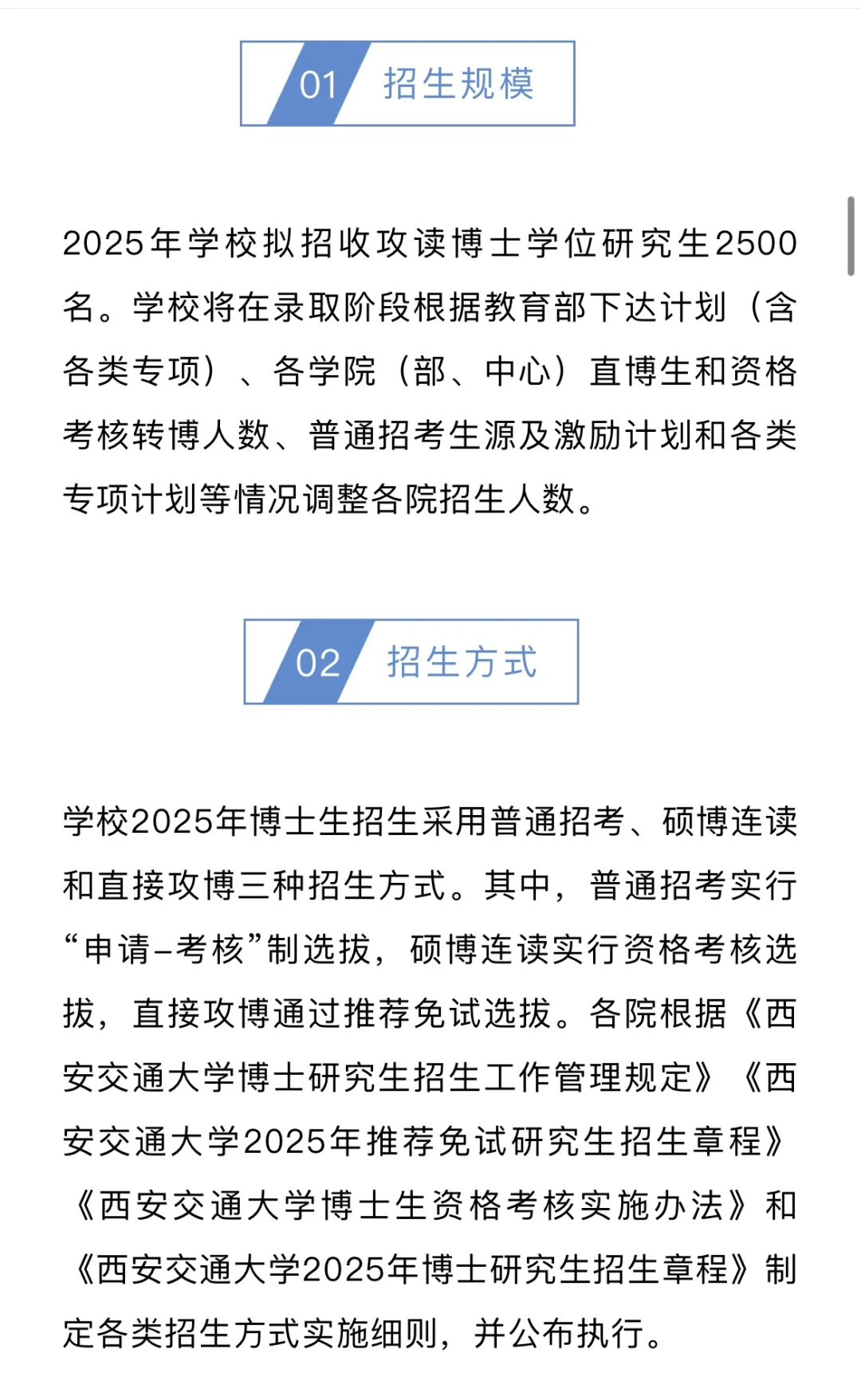 01 招生规模

2025年学校拟招收攻读博士学位研究生2500名。学校将在录取阶段根据教育部下达计划（含各类专项）、各学院（部、中心）直博生和资格考核转博人数、普通招考生源及激励计划和各类专项计划等情况调整各院招生人数。

02 招生方式

学校2025年博士生招生采用普通招考、硕博连读和直接攻博三种招生方式。其中，普通招考实行“申请–考核”制选拔，硕博连读实行资格考核选拔，直接攻博通过推荐免试选拔。各院根据《西安交通大学博士研究生招生工作管理规定》《西安交通大学2025年推荐免试研究生招生章程》《西安交通大学博士生资格考核实施办法》和《西安交通大学2025年博士研究生招生章程》制定各类招生方式实施细则，并公布执行。